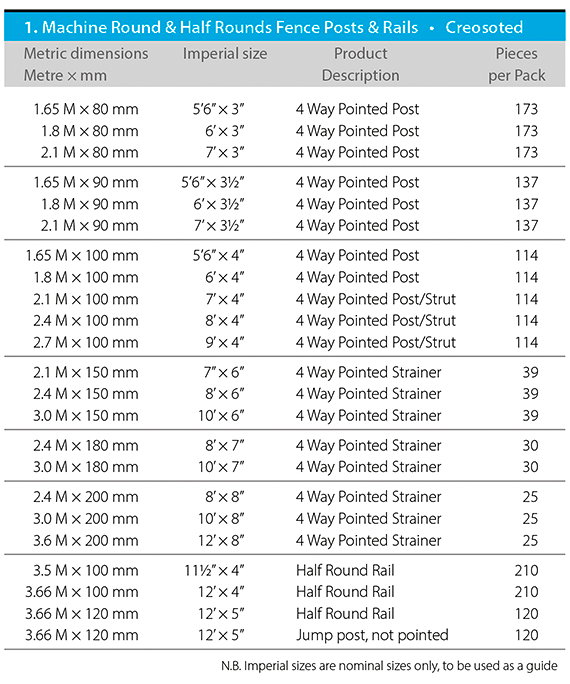 1. Machine Round & Half Rounds Fence Posts & Rails • Creosoted

| Metric dimensions Metre × mm | Imperial size | Product Description | Pieces per Pack |
|---|---|---|---|
| 1.65 M × 80 mm | 5'6" × 3" | 4 Way Pointed Post | 173 |
| 1.8 M × 80 mm | 6' × 3" | 4 Way Pointed Post | 173 |
| 2.1 M × 80 mm | 7' × 3" | 4 Way Pointed Post | 173 |
| 1.65 M × 90 mm | 5'6" × 3½" | 4 Way Pointed Post | 137 |
| 1.8 M × 90 mm | 6' × 3½" | 4 Way Pointed Post | 137 |
| 2.1 M × 90 mm | 7' × 3½" | 4 Way Pointed Post | 137 |
| 1.65 M × 100 mm | 5'6" × 4" | 4 Way Pointed Post | 114 |
| 1.8 M × 100 mm | 6' × 4" | 4 Way Pointed Post | 114 |
| 2.1 M × 100 mm | 7' × 4" | 4 Way Pointed Post/Strut | 114 |
| 2.4 M × 100 mm | 8' × 4" | 4 Way Pointed Post/Strut | 114 |
| 2.7 M × 100 mm | 9' × 4" | 4 Way Pointed Post/Strut | 114 |
| 2.1 M × 150 mm | 7" × 6" | 4 Way Pointed Strainer | 39 |
| 2.4 M × 150 mm | 8' × 6" | 4 Way Pointed Strainer | 39 |
| 3.0 M × 150 mm | 10' × 6" | 4 Way Pointed Strainer | 39 |
| 2.4 M × 180 mm | 8' × 7" | 4 Way Pointed Strainer | 30 |
| 3.0 M × 180 mm | 10' × 7" | 4 Way Pointed Strainer | 30 |
| 2.4 M × 200 mm | 8' × 8" | 4 Way Pointed Strainer | 25 |
| 3.0 M × 200 mm | 10' × 8" | 4 Way Pointed Strainer | 25 |
| 3.6 M × 200 mm | 12' × 8" | 4 Way Pointed Strainer | 25 |
| 3.5 M × 100 mm | 11½" × 4" | Half Round Rail | 210 |
| 3.66 M × 100 mm | 12' × 4" | Half Round Rail | 210 |
| 3.66 M × 120 mm | 12' × 5" | Half Round Rail | 120 |
| 3.66 M × 120 mm | 12' × 5" | Jump post, not pointed | 120 |

N.B. Imperial sizes are nominal sizes only, to be used as a guide